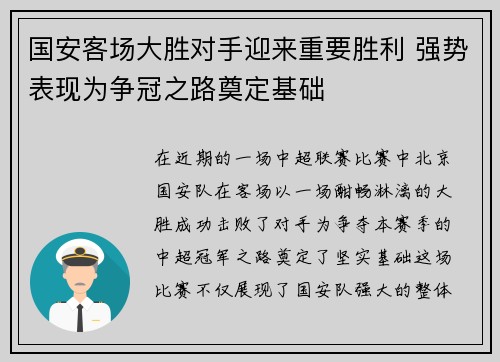 国安客场大胜对手迎来重要胜利 强势表现为争冠之路奠定基础

在近期的一场中超联赛比赛中北京国安队在客场以一场酣畅淋漓的大胜成功击败了对手为争夺本赛季的中超冠军之路奠定了坚实基础这场比赛不仅展现了国安队强大的整体